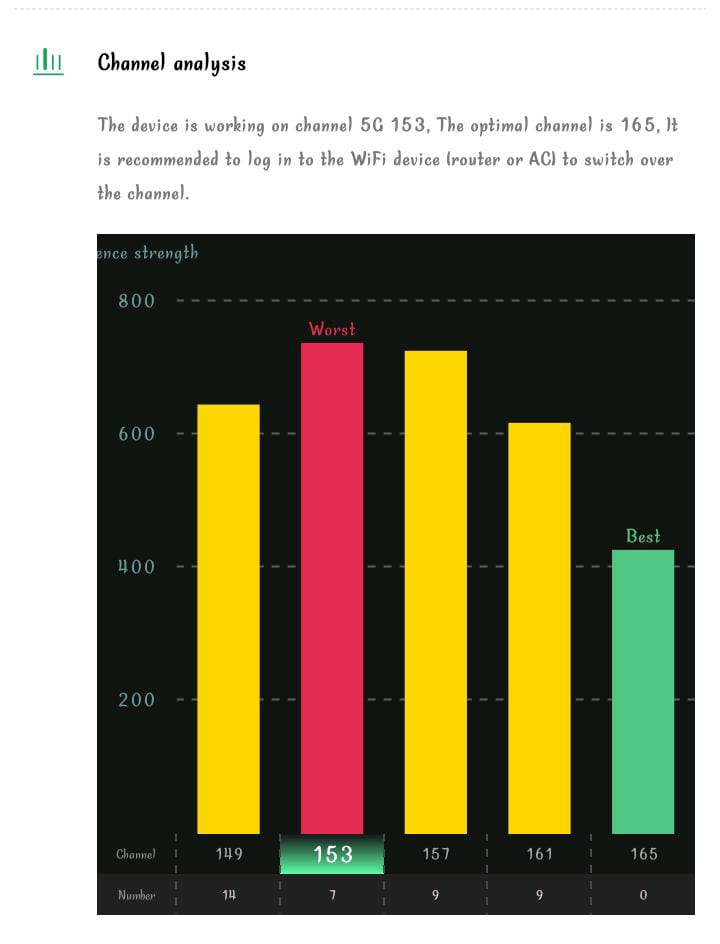 Channel analysis

The device is working on channel 5G 153, The optimal channel is 165, It is recommended to log in to the WiFi device (router or AC) to switch over the channel.

ence strength

800

600

400

200

Worst

Best

| Channel | 149 | 153 | 157 | 161 | 165 |
|---|---|---|---|---|---|
| Number | 14 | 7 | 9 | 9 | 0 |